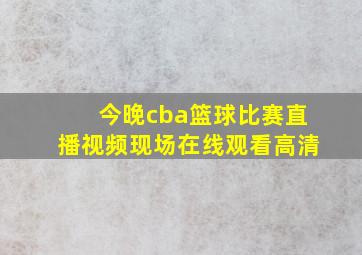 今晚cba篮球比赛直播视频现场在线观看高清